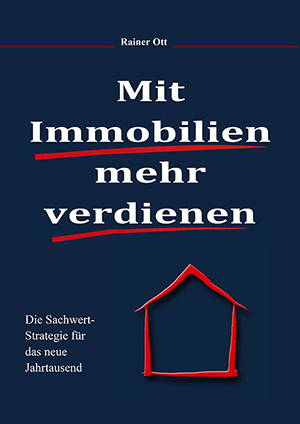 Rainer Ott

Mit Immobilien mehr verdienen

Die Sachwert-Strategie für das neue Jahrtausend